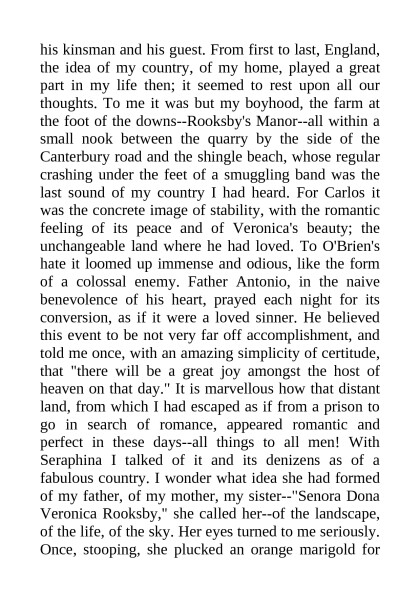 his kinsman and his guest. From first to last, England, the idea of my country, of my home, played a great part in my life then; it seemed to rest upon all our thoughts. To me it was but my boyhood, the farm at the foot of the downs--Rooksby's Manor--all within a small nook between the quarry by the side of the Canterbury road and the shingle beach, whose regular crashing under the feet of a smuggling band was the last sound of my country I had heard. For Carlos it was the concrete image of stability, with the romantic feeling of its peace and of Veronica's beauty; the unchangeable land where he had loved. To O'Brien's hate it loomed up immense and odious, like the form of a colossal enemy. Father Antonio, in the naive benevolence of his heart, prayed each night for its conversion, as if it were a loved sinner. He believed this event to be not very far off accomplishment, and told me once, with an amazing simplicity of certitude, that "there will be a great joy amongst the host of heaven on that day." It is marvellous how that distant land, from which I had escaped as if from a prison to go in search of romance, appeared romantic and perfect in these days--all things to all men! With Seraphina I talked of it and its denizens as of a fabulous country. I wonder what idea she had formed of my father, of my mother, my sister--"Senora Dona Veronica Rooksby," she called her--of the landscape, of the life, of the sky. Her eyes turned to me seriously. Once, stooping, she plucked an orange marigold for